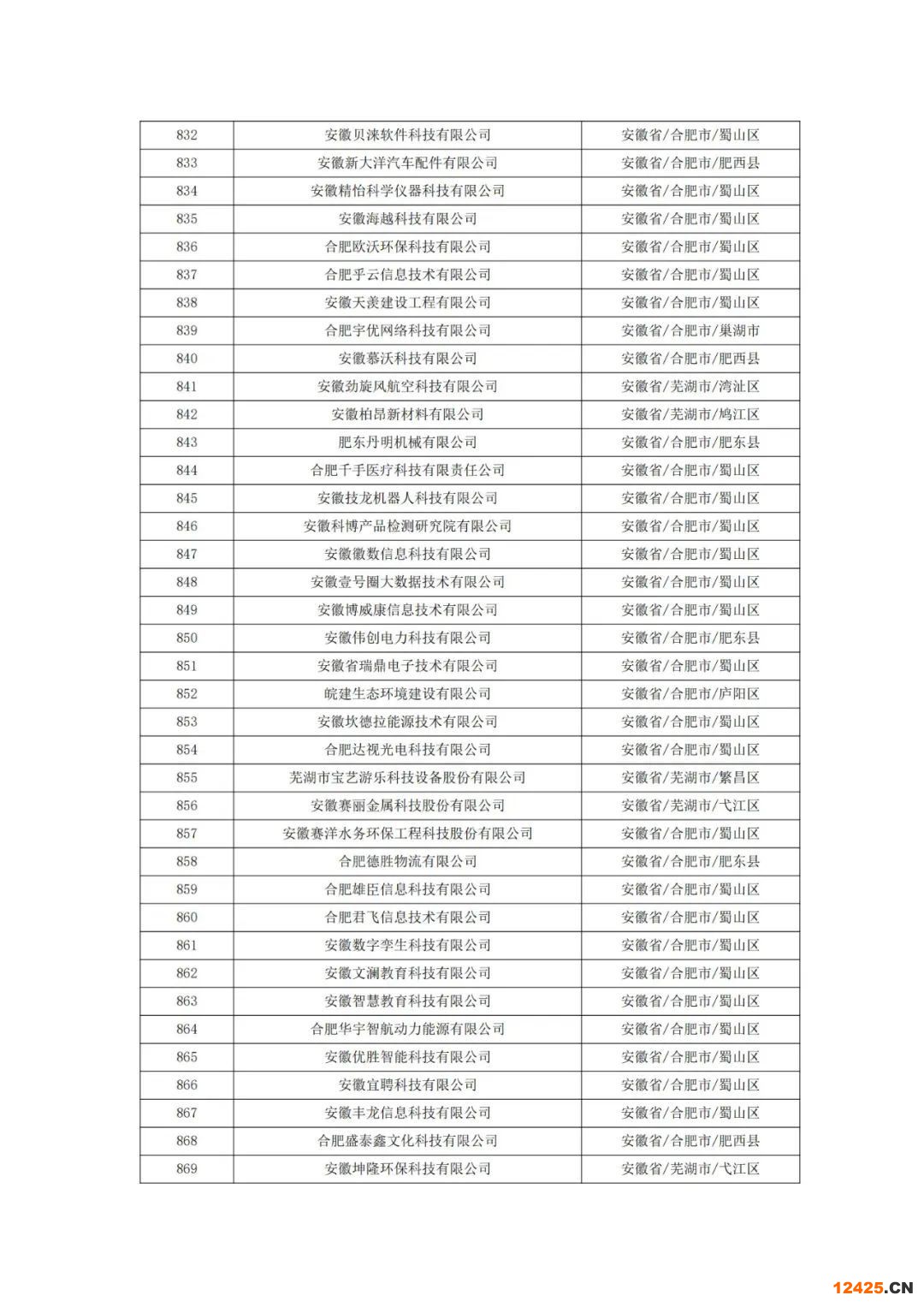 | 832 | 安徽贝涞软件科技有限公司 | 安徽省/合肥市/蜀山区 |
|---|---|---|
| 833 | 安徽新大洋汽车配件有限公司 | 安徽省/合肥市/肥西县 |
| 834 | 安徽精怡科学仪器科技有限公司 | 安徽省/合肥市/蜀山区 |
| 835 | 安徽海越科技有限公司 | 安徽省/合肥市/蜀山区 |
| 836 | 合肥欧沃环保科技有限公司 | 安徽省/合肥市/蜀山区 |
| 837 | 合肥乎云信息技术有限公司 | 安徽省/合肥市/蜀山区 |
| 838 | 安徽天羡建设工程有限公司 | 安徽省/合肥市/蜀山区 |
| 839 | 合肥宇优网络科技有限公司 | 安徽省/合肥市/巢湖市 |
| 840 | 安徽慕沃科技有限公司 | 安徽省/合肥市/肥西县 |
| 841 | 安徽劲旋风航空科技有限公司 | 安徽省/芜湖市/湾沚区 |
| 842 | 安徽柏昂新材料有限公司 | 安徽省/芜湖市/鸠江区 |
| 843 | 肥东丹明机械有限公司 | 安徽省/合肥市/肥东县 |
| 844 | 合肥千手医疗科技有限责任公司 | 安徽省/合肥市/蜀山区 |
| 845 | 安徽技龙机器人科技有限公司 | 安徽省/合肥市/蜀山区 |
| 846 | 安徽科博产品检测研究院有限公司 | 安徽省/合肥市/蜀山区 |
| 847 | 安徽徽数信息科技有限公司 | 安徽省/合肥市/蜀山区 |
| 848 | 安徽壹号圈大数据技术有限公司 | 安徽省/合肥市/蜀山区 |
| 849 | 安徽博威康信息技术有限公司 | 安徽省/合肥市/蜀山区 |
| 850 | 安徽伟创电力科技有限公司 | 安徽省/合肥市/肥东县 |
| 851 | 安徽省瑞鼎电子技术有限公司 | 安徽省/合肥市/蜀山区 |
| 852 | 皖建生态环境建设有限公司 | 安徽省/合肥市/庐阳区 |
| 853 | 安徽坎德拉能源技术有限公司 | 安徽省/合肥市/蜀山区 |
| 854 | 合肥达视光电科技有限公司 | 安徽省/合肥市/蜀山区 |
| 855 | 芜湖市宝艺游乐科技设备股份有限公司 | 安徽省/芜湖市/繁昌区 |
| 856 | 安徽赛丽金属科技股份有限公司 | 安徽省/芜湖市/弋江区 |
| 857 | 安徽赛洋水务环保工程科技股份有限公司 | 安徽省/合肥市/蜀山区 |
| 858 | 合肥德胜物流有限公司 | 安徽省/合肥市/肥东县 |
| 859 | 合肥雄臣信息科技有限公司 | 安徽省/合肥市/蜀山区 |
| 860 | 合肥君飞信息技术有限公司 | 安徽省/合肥市/蜀山区 |
| 861 | 安徽数字孪生科技有限公司 | 安徽省/合肥市/蜀山区 |
| 862 | 安徽文澜教育科技有限公司 | 安徽省/合肥市/蜀山区 |
| 863 | 安徽智慧教育科技有限公司 | 安徽省/合肥市/蜀山区 |
| 864 | 合肥华宇智航动力能源有限公司 | 安徽省/合肥市/蜀山区 |
| 865 | 安徽优胜智能科技有限公司 | 安徽省/合肥市/蜀山区 |
| 866 | 安徽宜聘科技有限公司 | 安徽省/合肥市/蜀山区 |
| 867 | 安徽丰龙信息科技有限公司 | 安徽省/合肥市/蜀山区 |
| 868 | 合肥盛泰鑫文化科技有限公司 | 安徽省/合肥市/肥西县 |
| 869 | 安徽坤隆环保科技有限公司 | 安徽省/芜湖市/弋江区 |

12425.CN